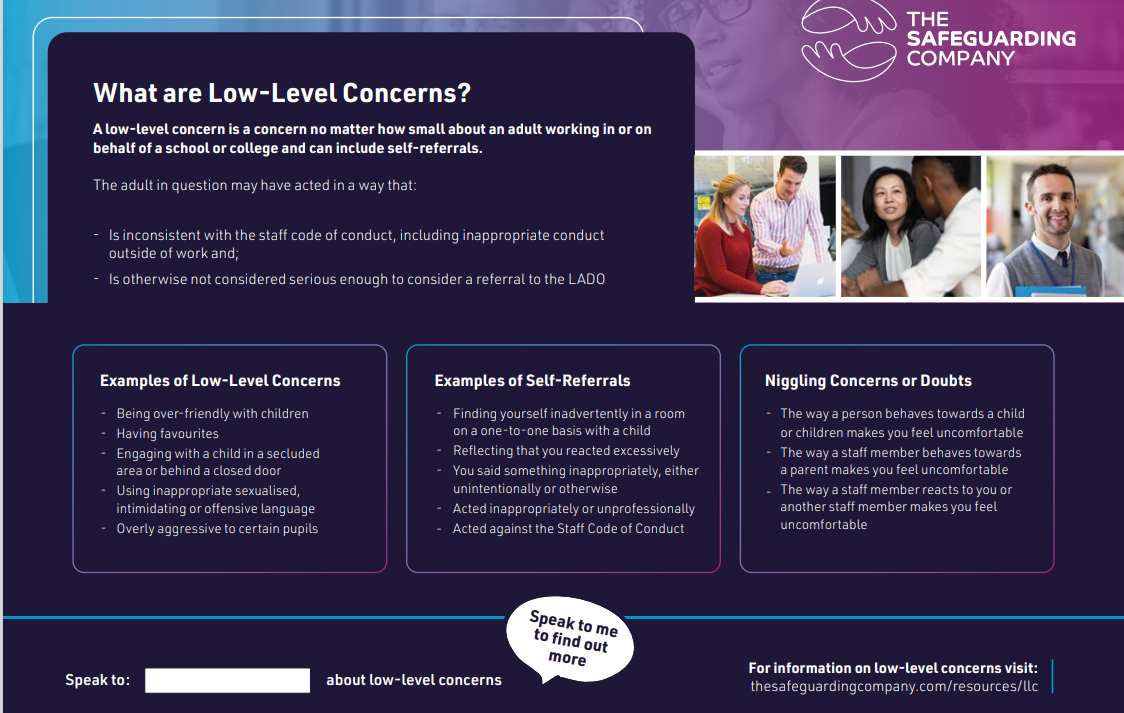 THE SAFEGUARDING COMPANY

What are Low-Level Concerns?

A low-level concern is a concern no matter how small about an adult working in or on behalf of a school or college and can include self-referrals.

The adult in question may have acted in a way that:

- Is inconsistent with the staff code of conduct, including inappropriate conduct outside of work and;
- Is otherwise not considered serious enough to consider a referral to the LADO

Examples of Low-Level Concerns

- Being over-friendly with children
- Having favourites
- Engaging with a child in a secluded area or behind a closed door
- Using inappropriate sexualised, intimidating or offensive language
- Overly aggressive to certain pupils

Examples of Self-Referrals

- Finding yourself inadvertently in a room on a one-to-one basis with a child
- Reflecting that you reacted excessively
- You said something inappropriately, either unintentionally or otherwise
- Acted inappropriately or unprofessionally
- Acted against the Staff Code of Conduct

Niggling Concerns or Doubts

- The way a person behaves towards a child or children makes you feel uncomfortable
- The way a staff member behaves towards a parent makes you feel uncomfortable
- The way a staff member reacts to you or another staff member makes you feel uncomfortable

Speak to me to find out more

Speak to: about low-level concerns

For information on low-level concerns visit: thesafeguardingcompany.com/resources/llc